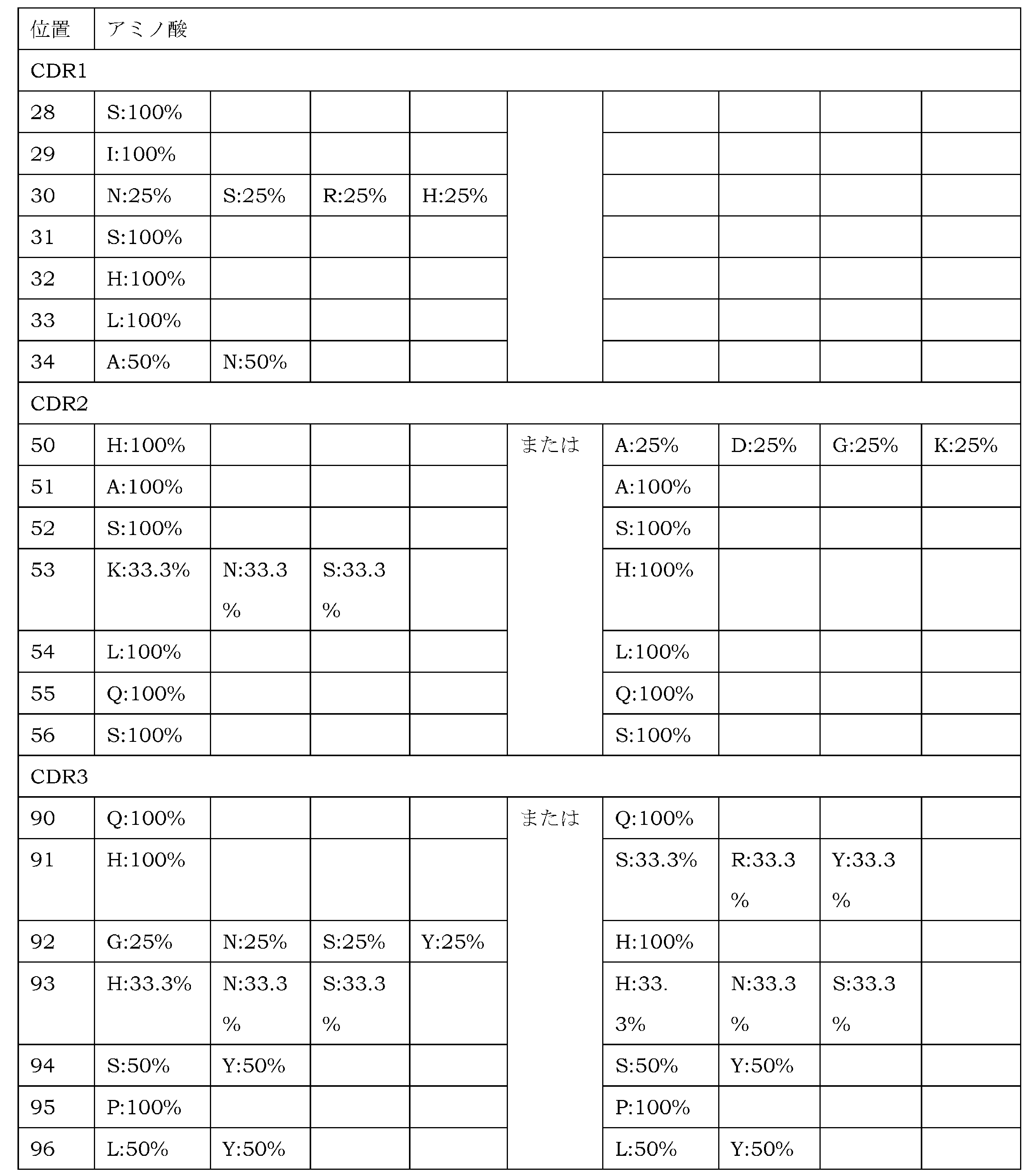 | 位置 | アミノ酸 | | | | | | | | |
|---|---|---|---|---|---|---|---|---|---|
| CDR1 | | | | | | | | | |
| 28 | S:100% | | | | | | | | |
| 29 | I:100% | | | | | | | | |
| 30 | N:25% | S:25% | R:25% | H:25% | | | | | |
| 31 | S:100% | | | | | | | | |
| 32 | H:100% | | | | | | | | |
| 33 | L:100% | | | | | | | | |
| 34 | A:50% | N:50% | | | | | | | |
| CDR2 | | | | | | | | | |
| 50 | H:100% | | | | または | A:25% | D:25% | G:25% | K:25% |
| 51 | A:100% | | | | | A:100% | | | |
| 52 | S:100% | | | | | S:100% | | | |
| 53 | K:33.3% | N:33.3% | S:33.3% | | | H:100% | | | |
| 54 | L:100% | | | | | L:100% | | | |
| 55 | Q:100% | | | | | Q:100% | | | |
| 56 | S:100% | | | | | S:100% | | | |
| CDR3 | | | | | | | | | |
| 90 | Q:100% | | | | または | Q:100% | | | |
| 91 | H:100% | | | | | S:33.3% | R:33.3% | Y:33.3% | |
| 92 | G:25% | N:25% | S:25% | Y:25% | | H:100% | | | |
| 93 | H:33.3% | N:33.3% | S:33.3% | | | H:33.3% | N:33.3% | S:33.3% | |
| 94 | S:50% | Y:50% | | | | S:50% | Y:50% | | |
| 95 | P:100% | | | | | P:100% | | | |
| 96 | L:50% | Y:50% | | | | L:50% | Y:50% | | |